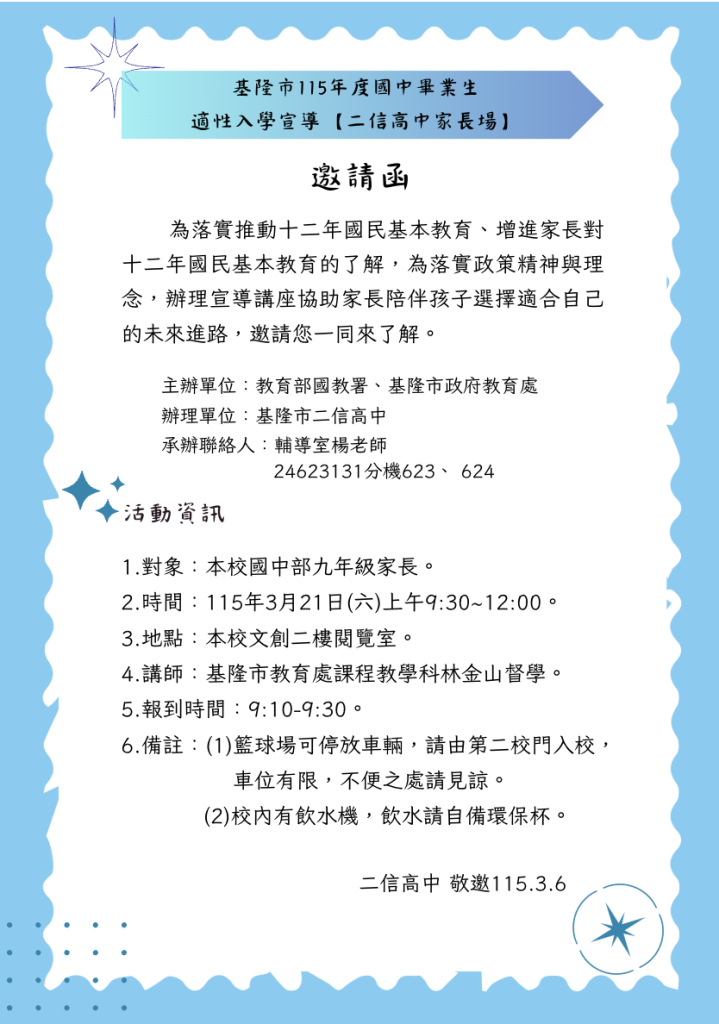 基隆市115年度國中畢業生
適性入學宣導【二信高中家長場】

邀請函

為落實推動十二年國民基本教育、增進家長對十二年國民基本教育的了解，為落實政策精神與理念，辦理宣導講座協助家長陪伴孩子選擇適合自己的未來進路，邀請您一同來了解。

主辦單位：教育部國教署、基隆市政府教育處
辦理單位：基隆市二信高中
承辦聯絡人：輔導室楊老師
24623131分機623、 624

活動資訊

1.對象：本校國中部九年級家長。
2.時間：115年3月21日(六)上午9:30~12:00。
3.地點：本校文創二樓閱覽室。
4.講師：基隆市教育處課程教學科林金山督學。
5.報到時間：9:10-9:30。
6.備註：(1)籃球場可停放車輛，請由第二校門入校，車位有限，不便之處請見諒。
(2)校內有飲水機，飲水請自備環保杯。

二信高中 敬邀115.3.6